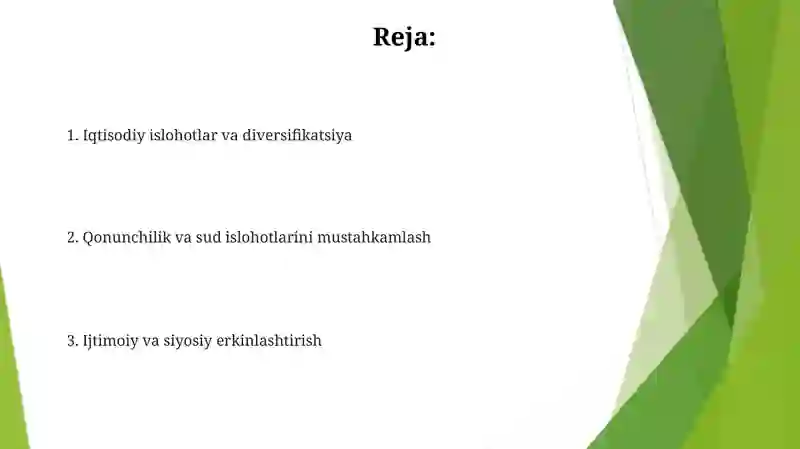 Reja:

1. Iqtisodiy islohotlar va diversifikatsiya

2. Qonunchilik va sud islohotlarini mustahkamlash

3. Ijtimoiy va siyosiy erkinlashtirish